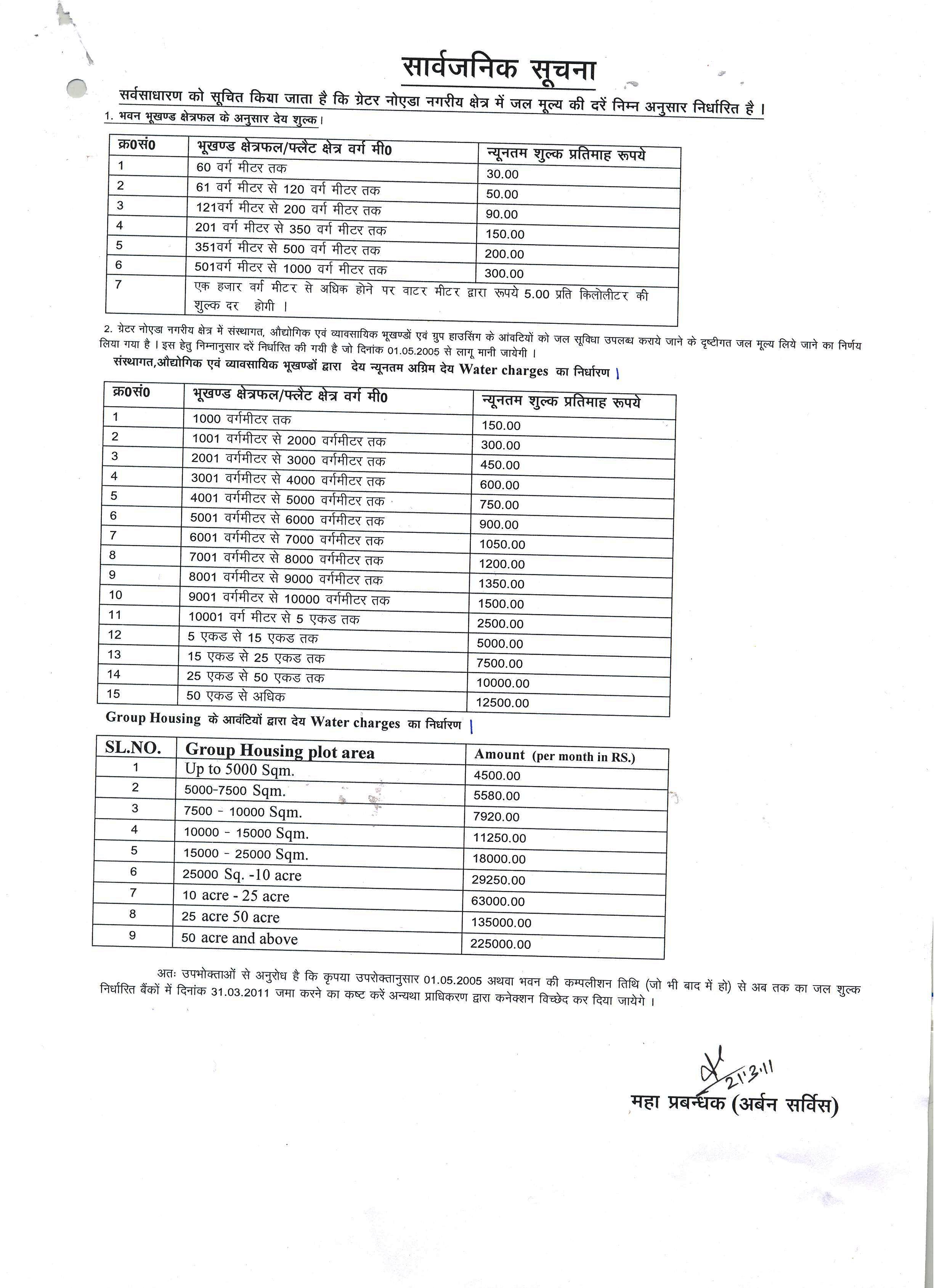 सार्वजनिक सूचना

सर्वसाधारण को सूचित किया जाता है कि ग्रेटर नोएडा नगरीय क्षेत्र में जल मूल्य की दरें निम्न अनुसार निर्धारित है ।

1. भवन भूखण्ड क्षेत्रफल के अनुसार देय शुल्क।

| क्र0सं0 | भूखण्ड क्षेत्रफल/फ्लैट क्षेत्र वर्ग मी0 | न्यूनतम शुल्क प्रतिमाह रूपये |
|---|---|---|
| 1 | 60 वर्ग मीटर तक | 30.00 |
| 2 | 61 वर्ग मीटर से 120 वर्ग मीटर तक | 50.00 |
| 3 | 121वर्ग मीटर से 200 वर्ग मीटर तक | 90.00 |
| 4 | 201 वर्ग मीटर से 350 वर्ग मीटर तक | 150.00 |
| 5 | 351वर्ग मीटर से 500 वर्ग मीटर तक | 200.00 |
| 6 | 501वर्ग मीटर से 1000 वर्ग मीटर तक | 300.00 |
| 7 | एक हजार वर्ग मीटर से अधिक होने पर वाटर मीटर द्वारा रूपये 5.00 प्रति किलोलीटर की शुल्क दर होगी । | |

2. ग्रेटर नोएडा नगरीय क्षेत्र में संस्थागत, औद्योगिक एवं व्यावसायिक भूखण्डों एवं ग्रुप हाउसिंग के आंवटियों को जल सुविधा उपलब्ध कराये जाने के दृष्टीगत जल मूल्य लिये जाने का निर्णय लिया गया है । इस हेतु निम्नानुसार दरें निर्धारित की गयी है जो दिनांक 01.05.2005 से लागू मानी जायेगी ।

संस्थागत,औद्योगिक एवं व्यावसायिक भूखण्डों द्वारा देय न्यूनतम अग्रिम देय Water charges का निर्धारण ।

| क्र0सं0 | भूखण्ड क्षेत्रफल/फ्लैट क्षेत्र वर्ग मी0 | न्यूनतम शुल्क प्रतिमाह रूपये |
|---|---|---|
| 1 | 1000 वर्गमीटर तक | 150.00 |
| 2 | 1001 वर्गमीटर से 2000 वर्गमीटर तक | 300.00 |
| 3 | 2001 वर्गमीटर से 3000 वर्गमीटर तक | 450.00 |
| 4 | 3001 वर्गमीटर से 4000 वर्गमीटर तक | 600.00 |
| 5 | 4001 वर्गमीटर से 5000 वर्गमीटर तक | 750.00 |
| 6 | 5001 वर्गमीटर से 6000 वर्गमीटर तक | 900.00 |
| 7 | 6001 वर्गमीटर से 7000 वर्गमीटर तक | 1050.00 |
| 8 | 7001 वर्गमीटर से 8000 वर्गमीटर तक | 1200.00 |
| 9 | 8001 वर्गमीटर से 9000 वर्गमीटर तक | 1350.00 |
| 10 | 9001 वर्गमीटर से 10000 वर्गमीटर तक | 1500.00 |
| 11 | 10001 वर्ग मीटर से 5 एकड तक | 2500.00 |
| 12 | 5 एकड से 15 एकड तक | 5000.00 |
| 13 | 15 एकड से 25 एकड तक | 7500.00 |
| 14 | 25 एकड से 50 एकड तक | 10000.00 |
| 15 | 50 एकड से अधिक | 12500.00 |

Group Housing के आवंटियों द्वारा देय Water charges का निर्धारण ।

| SL.NO. | Group Housing plot area | Amount (per month in RS.) |
|---|---|---|
| 1 | Up to 5000 Sqm. | 4500.00 |
| 2 | 5000-7500 Sqm. | 5580.00 |
| 3 | 7500 - 10000 Sqm. | 7920.00 |
| 4 | 10000 - 15000 Sqm. | 11250.00 |
| 5 | 15000 - 25000 Sqm. | 18000.00 |
| 6 | 25000 Sq. -10 acre | 29250.00 |
| 7 | 10 acre - 25 acre | 63000.00 |
| 8 | 25 acre 50 acre | 135000.00 |
| 9 | 50 acre and above | 225000.00 |

अतः उपभोक्ताओं से अनुरोध है कि कृपया उपरोक्तानुसार 01.05.2005 अथवा भवन की कम्पलीशन तिथि (जो भी बाद में हो) से अब तक का जल शुल्क निर्धारित बैंकों में दिनांक 31.03.2011 जमा करने का कष्ट करें अन्यथा प्राधिकरण द्वारा कनेक्शन विच्छेद कर दिया जायेगे ।

21.3.11
महा प्रबन्धक (अर्बन सर्विस)